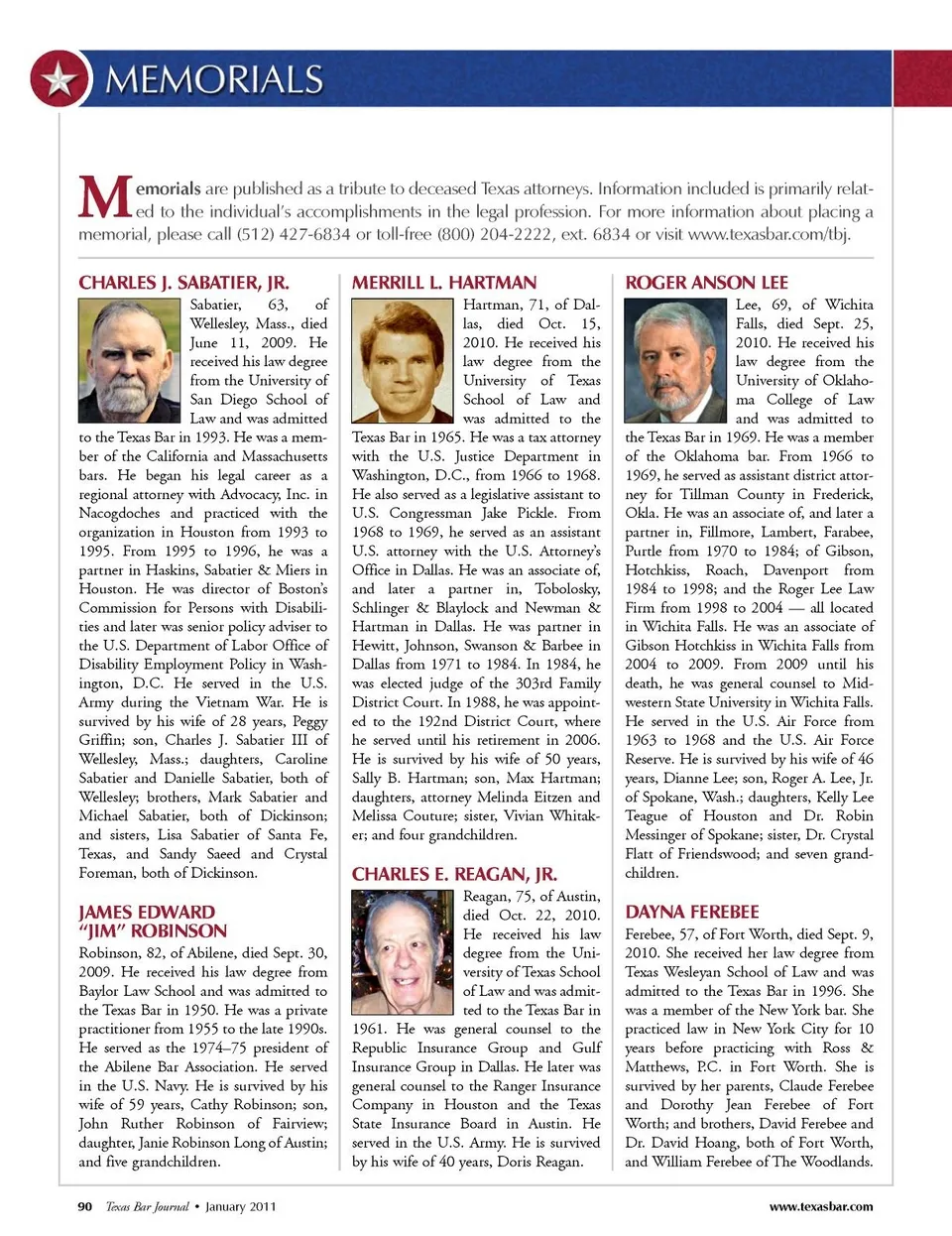 MEMORIALS

Memorials are published as a tribute to deceased Texas attorneys. Information included is primarily related to the individual's accomplishments in the legal profession. For more information about placing a memorial, please call (512) 427-6834 or toll-free (800) 204-2222, ext. 6834 or visit www.texasbar.com/tbj.

CHARLES J. SABATIER, JR.

Sabatier, 63, of Wellesley, Mass., died June 11, 2009. He received his law degree from the University of San Diego School of Law and was admitted to the Texas Bar in 1993. He was a member of the California and Massachusetts bars. He began his legal career as a regional attorney with Advocacy, Inc. in Nacogdoches and practiced with the organization in Houston from 1993 to 1995. From 1995 to 1996, he was a partner in Haskins, Sabatier & Miers in Houston. He was director of Boston's Commission for Persons with Disabilities and later was senior policy adviser to the U.S. Department of Labor Office of Disability Employment Policy in Washington, D.C. He served in the U.S. Army during the Vietnam War. He is survived by his wife of 28 years, Peggy Griffin; son, Charles J. Sabatier III of Wellesley, Mass.; daughters, Caroline Sabatier and Danielle Sabatier, both of Wellesley; brothers, Mark Sabatier and Michael Sabatier, both of Dickinson; and sisters, Lisa Sabatier of Santa Fe, Texas, and Sandy Saeed and Crystal Foreman, both of Dickinson.

JAMES EDWARD "JIM" ROBINSON

Robinson, 82, of Abilene, died Sept. 30, 2009. He received his law degree from Baylor Law School and was admitted to the Texas Bar in 1950. He was a private practitioner from 1955 to the late 1990s. He served as the 1974–75 president of the Abilene Bar Association. He served in the U.S. Navy. He is survived by his wife of 59 years, Cathy Robinson; son, John Ruther Robinson of Fairview; daughter, Janie Robinson Long of Austin; and five grandchildren.

MERRILL L. HARTMAN

Hartman, 71, of Dallas, died Oct. 15, 2010. He received his law degree from the University of Texas School of Law and was admitted to the Texas Bar in 1965. He was a tax attorney with the U.S. Justice Department in Washington, D.C., from 1966 to 1968. He also served as a legislative assistant to U.S. Congressman Jake Pickle. From 1968 to 1969, he served as an assistant U.S. attorney with the U.S. Attorney's Office in Dallas. He was an associate of, and later a partner in, Tobolosky, Schlinger & Blaylock and Newman & Hartman in Dallas. He was partner in Hewitt, Johnson, Swanson & Barbee in Dallas from 1971 to 1984. In 1984, he was elected judge of the 303rd Family District Court. In 1988, he was appointed to the 192nd District Court, where he served until his retirement in 2006. He is survived by his wife of 50 years, Sally B. Hartman; son, Max Hartman; daughters, attorney Melinda Eitzen and Melissa Couture; sister, Vivian Whitaker; and four grandchildren.

CHARLES E. REAGAN, JR.

Reagan, 75, of Austin, died Oct. 22, 2010. He received his law degree from the University of Texas School of Law and was admitted to the Texas Bar in 1961. He was general counsel to the Republic Insurance Group and Gulf Insurance Group in Dallas. He later was general counsel to the Ranger Insurance Company in Houston and the Texas State Insurance Board in Austin. He served in the U.S. Army. He is survived by his wife of 40 years, Doris Reagan.

ROGER ANSON LEE

Lee, 69, of Wichita Falls, died Sept. 25, 2010. He received his law degree from the University of Oklahoma College of Law and was admitted to the Texas Bar in 1969. He was a member of the Oklahoma bar. From 1966 to 1969, he served as assistant district attorney for Tillman County in Frederick, Okla. He was an associate of, and later a partner in, Fillmore, Lambert, Farabee, Purtle from 1970 to 1984; of Gibson, Hotchkiss, Roach, Davenport from 1984 to 1998; and the Roger Lee Law Firm from 1998 to 2004 — all located in Wichita Falls. He was an associate of Gibson Hotchkiss in Wichita Falls from 2004 to 2009. From 2009 until his death, he was general counsel to Midwestern State University in Wichita Falls. He served in the U.S. Air Force from 1963 to 1968 and the U.S. Air Force Reserve. He is survived by his wife of 46 years, Dianne Lee; son, Roger A. Lee, Jr. of Spokane, Wash.; daughters, Kelly Lee Teague of Houston and Dr. Robin Messinger of Spokane; sister, Dr. Crystal Flatt of Friendswood; and seven grandchildren.

DAYNA FEREBEE

Ferebee, 57, of Fort Worth, died Sept. 9, 2010. She received her law degree from Texas Wesleyan School of Law and was admitted to the Texas Bar in 1996. She was a member of the New York bar. She practiced law in New York City for 10 years before practicing with Ross & Matthews, P.C. in Fort Worth. She is survived by her parents, Claude Ferebee and Dorothy Jean Ferebee of Fort Worth; and brothers, David Ferebee and Dr. David Hoang, both of Fort Worth, and William Ferebee of The Woodlands.

90 Texas Bar Journal • January 2011 www.texasbar.com